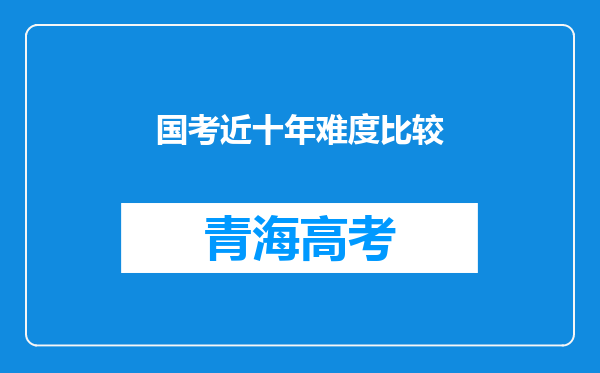 国考近十年难度比较

青海高考